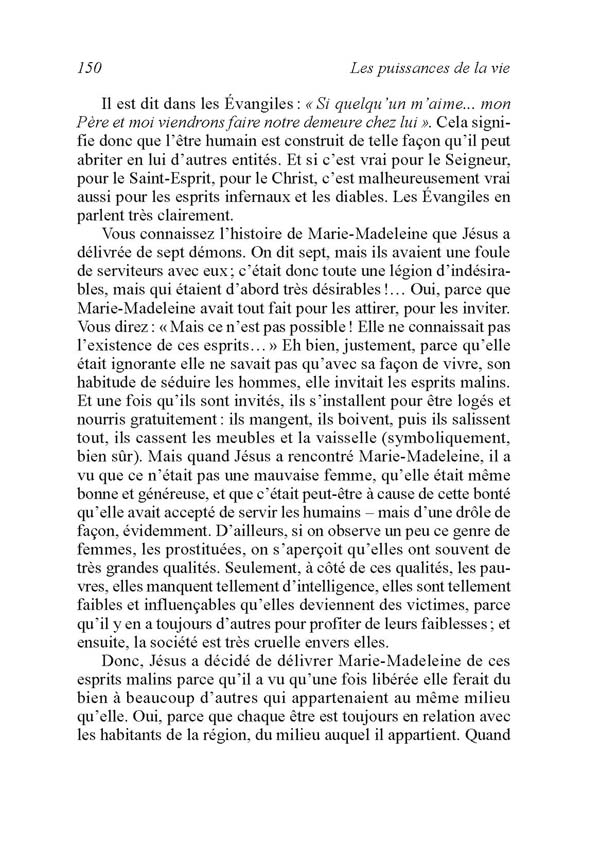 150 Les puissances de la vie

Il est dit dans les Évangiles : « Si quelqu'un m'aime... mon Père et moi viendrons faire notre demeure chez lui ». Cela signifie donc que l'être humain est construit de telle façon qu'il peut abriter en lui d'autres entités. Et si c'est vrai pour le Seigneur, pour le Saint-Esprit, pour le Christ, c'est malheureusement vrai aussi pour les esprits infernaux et les diables. Les Évangiles en parlent très clairement.

Vous connaissez l'histoire de Marie-Madeleine que Jésus a délivrée de sept démons. On dit sept, mais ils avaient une foule de serviteurs avec eux ; c'était donc toute une légion d'indésirables, mais qui étaient d'abord très désirables !... Oui, parce que Marie-Madeleine avait tout fait pour les attirer, pour les inviter. Vous direz : « Mais ce n'est pas possible ! Elle ne connaissait pas l'existence de ces esprits… » Eh bien, justement, parce qu'elle était ignorante elle ne savait pas qu'avec sa façon de vivre, son habitude de séduire les hommes, elle invitait les esprits malins. Et une fois qu'ils sont invités, ils s'installent pour être logés et nourris gratuitement : ils mangent, ils boivent, puis ils salissent tout, ils cassent les meubles et la vaisselle (symboliquement, bien sûr). Mais quand Jésus a rencontré Marie-Madeleine, il a vu que ce n'était pas une mauvaise femme, qu'elle était même bonne et généreuse, et que c'était peut-être à cause de cette bonté qu'elle avait accepté de servir les humains – mais d'une drôle de façon, évidemment. D'ailleurs, si on observe un peu ce genre de femmes, les prostituées, on s'aperçoit qu'elles ont souvent de très grandes qualités. Seulement, à côté de ces qualités, les pauvres, elles manquent tellement d'intelligence, elles sont tellement faibles et influençables qu'elles deviennent des victimes, parce qu'il y en a toujours d'autres pour profiter de leurs faiblesses ; et ensuite, la société est très cruelle envers elles.

Donc, Jésus a décidé de délivrer Marie-Madeleine de ces esprits malins parce qu'il a vu qu'une fois libérée elle ferait du bien à beaucoup d'autres qui appartenaient au même milieu qu'elle. Oui, parce que chaque être est toujours en relation avec les habitants de la région, du milieu auquel il appartient. Quand